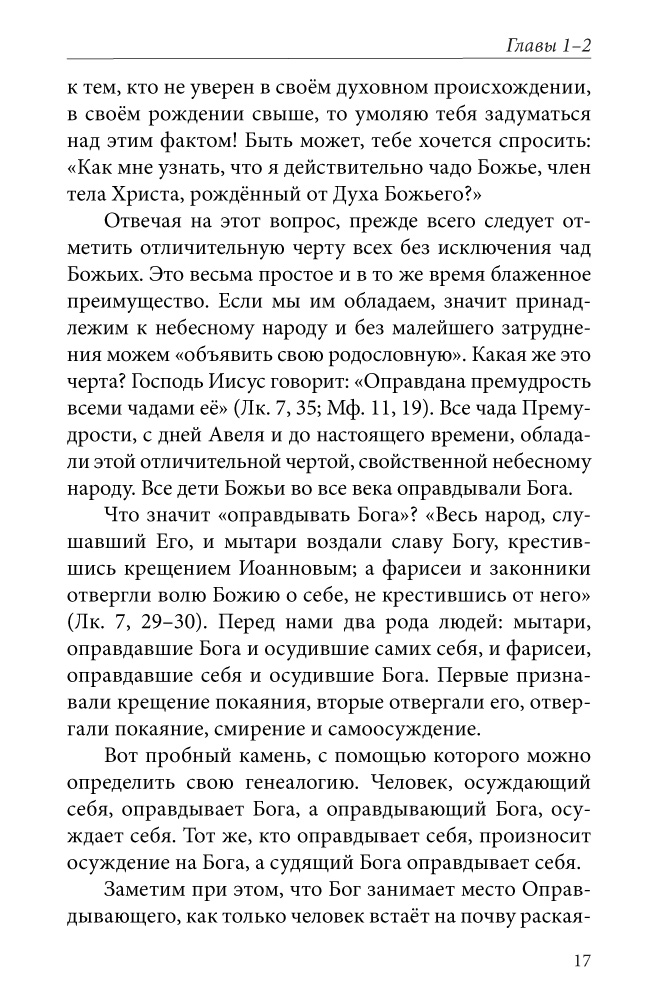 Главы 1–2

к тем, кто не уверен в своём духовном происхождении, в своём рождении свыше, то умоляю тебя задуматься над этим фактом! Быть может, тебе хочется спросить: «Как мне узнать, что я действительно чадо Божье, член тела Христа, рождённый от Духа Божьего?»

Отвечая на этот вопрос, прежде всего следует отметить отличительную черту всех без исключения чад Божьих. Это весьма простое и в то же время блаженное преимущество. Если мы им обладаем, значит принадлежим к небесному народу и без малейшего затруднения можем «объявить свою родословную». Какая же это черта? Господь Иисус говорит: «Оправдана премудрость всеми чадами её» (Лк. 7, 35; Мф. 11, 19). Все чада Премудрости, с дней Авеля и до настоящего времени, обладали этой отличительной чертой, свойственной небесному народу. Все дети Божьи во все века оправдывали Бога.

Что значит «оправдывать Бога»? «Весь народ, слушавший Его, и мытари воздали славу Богу, крестившись крещением Иоанновым; а фарисеи и законники отвергли волю Божию о себе, не крестившись от него» (Лк. 7, 29–30). Перед нами два рода людей: мытари, оправдавшие Бога и осудившие самих себя, и фарисеи, оправдавшие себя и осудившие Бога. Первые признавали крещение покаяния, вторые отвергали его, отвергали покаяние, смирение и самоосуждение.

Вот пробный камень, с помощью которого можно определить свою генеалогию. Человек, осуждающий себя, оправдывает Бога, а оправдывающий Бога, осуждает себя. Тот же, кто оправдывает себя, произносит осуждение на Бога, а судящий Бога оправдывает себя.

Заметим при этом, что Бог занимает место Оправдывающего, как только человек встаёт на почву раская-

17